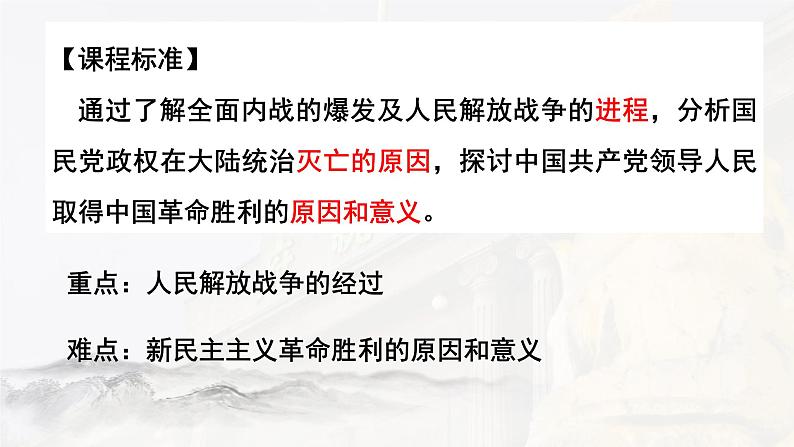 【课程标准】

通过了解全面内战的爆发及人民解放战争的进程，分析国民党政权在大陆统治灭亡的原因，探讨中国共产党领导人民取得中国革命胜利的原因和意义。

重点：人民解放战争的经过

难点：新民主主义革命胜利的原因和意义